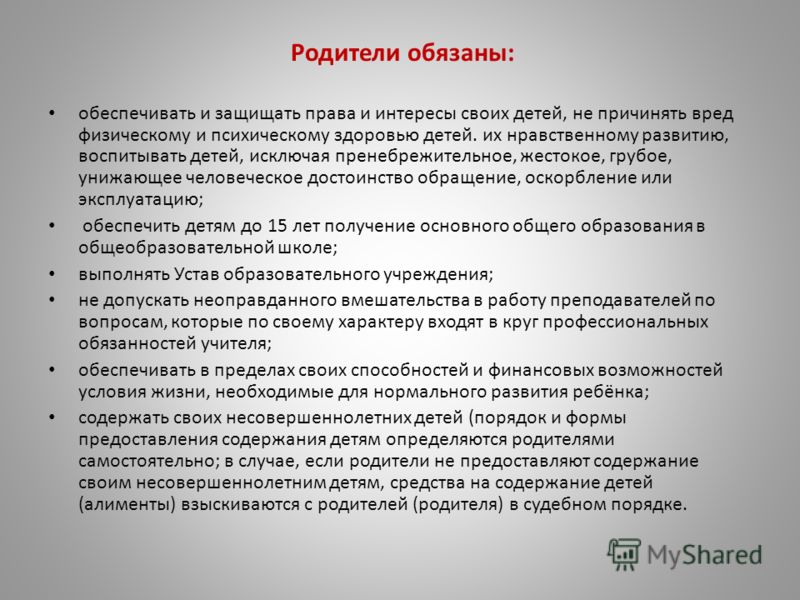 Родители обязаны:

• обеспечивать и защищать права и интересы своих детей, не причинять вред физическому и психическому здоровью детей. их нравственному развитию, воспитывать детей, исключая пренебрежительное, жестокое, грубое, унижающее человеческое достоинство обращение, оскорбление или эксплуатацию;

• обеспечить детям до 15 лет получение основного общего образования в общеобразовательной школе;

• выполнять Устав образовательного учреждения;

• не допускать неоправданного вмешательства в работу преподавателей по вопросам, которые по своему характеру входят в круг профессиональных обязанностей учителя;

• обеспечивать в пределах своих способностей и финансовых возможностей условия жизни, необходимые для нормального развития ребёнка;

• содержать своих несовершеннолетних детей (порядок и формы предоставления содержания детям определяются родителями самостоятельно; в случае, если родители не предоставляют содержание своим несовершеннолетним детям, средства на содержание детей (алименты) взыскиваются с родителей (родителя) в судебном порядке.

MyShared